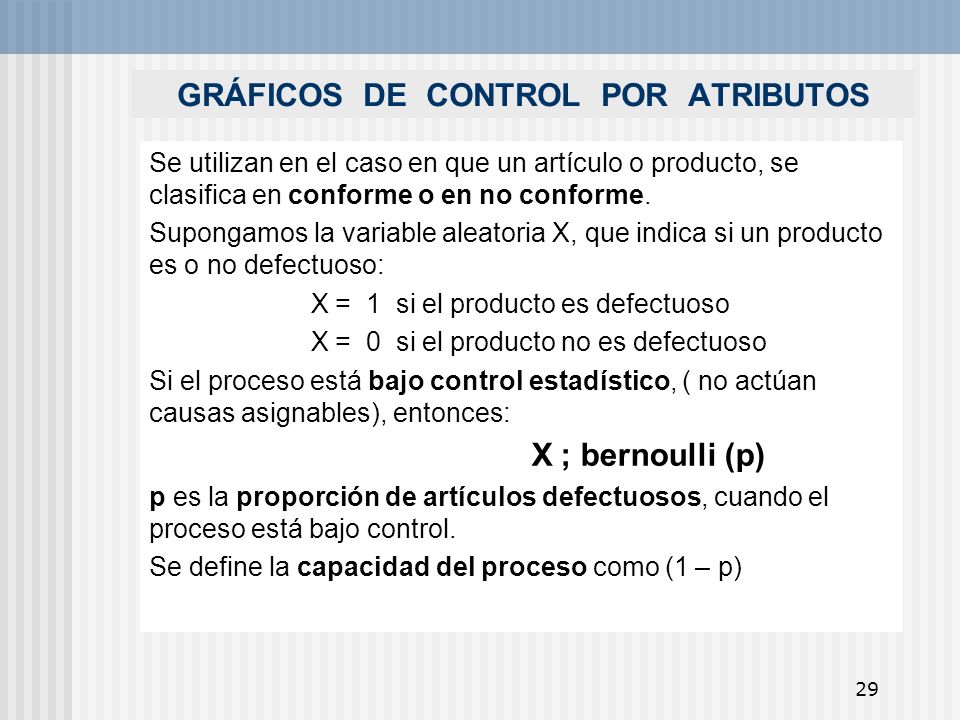 GRÁFICOS DE CONTROL POR ATRIBUTOS

Se utilizan en el caso en que un artículo o producto, se clasifica en conforme o en no conforme.

Supongamos la variable aleatoria X, que indica si un producto es o no defectuoso:

X = 1 si el producto es defectuoso

X = 0 si el producto no es defectuoso

Si el proceso está bajo control estadístico, ( no actúan causas asignables), entonces:

X ; bernoulli (p)

p es la proporción de artículos defectuosos, cuando el proceso está bajo control.

Se define la capacidad del proceso como (1 – p)

29